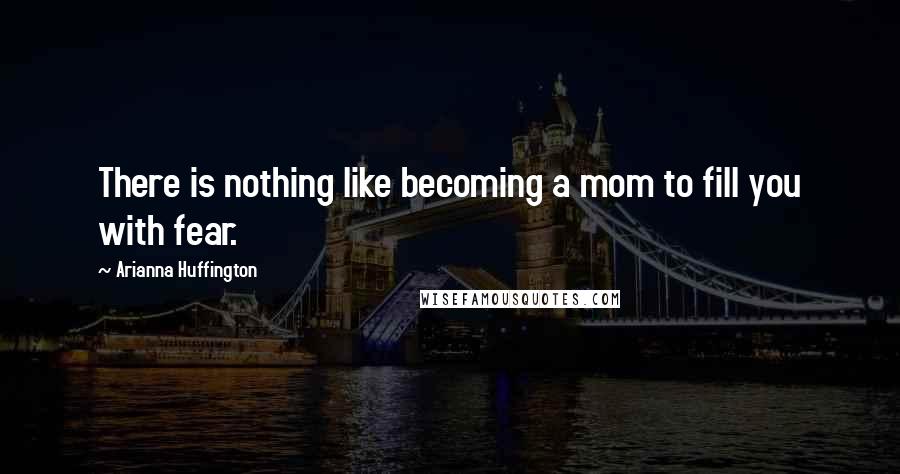 There is nothing like becoming a mom to fill you with fear.

~ Arianna Huffington

WISEFAMOUSQUOTES.COM